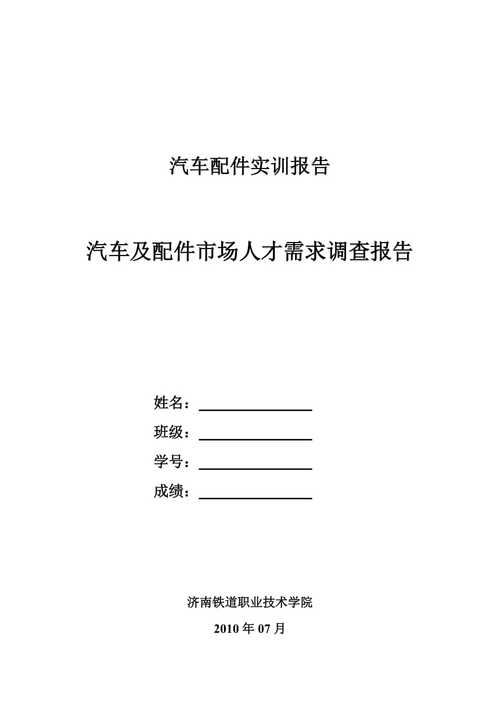 汽车配件实训报告

汽车及配件市场人才需求调查报告

姓名：

班级：

学号：

成绩：

济南铁道职业技术学院

2010 年 07 月